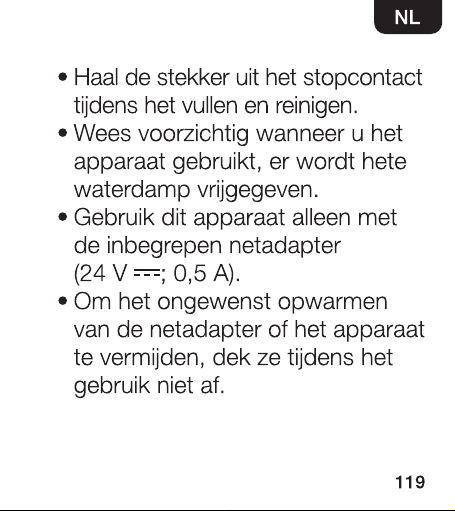 NL

• Haal de stekker uit het stopcontact tijdens het vullen en reinigen.
• Wees voorzichtig wanneer u het apparaat gebruikt, er wordt hete waterdamp vrijgegeven.
• Gebruik dit apparaat alleen met de inbegrepen netadapter (24 V ⎓; 0,5 A).
• Om het ongewenst opwarmen van de netadapter of het apparaat te vermijden, dek ze tijdens het gebruik niet af.

119